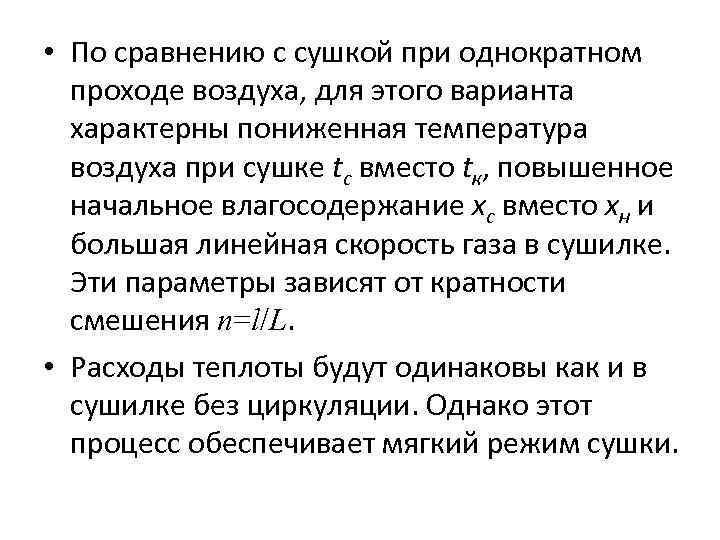 • По сравнению с сушкой при однократном проходе воздуха, для этого варианта характерны пониженная температура воздуха при сушке $t_с$ вместо $t_к$, повышенное начальное влагосодержание $x_с$ вместо $x_н$ и большая линейная скорость газа в сушилке. Эти параметры зависят от кратности смешения $n=l/L$.

• Расходы теплоты будут одинаковы как и в сушилке без циркуляции. Однако этот процесс обеспечивает мягкий режим сушки.